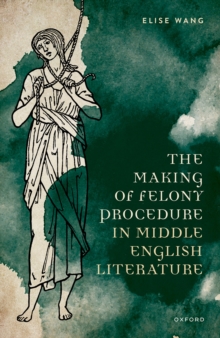 ELISE WANG

THE MAKING OF FELONY PROCEDURE IN MIDDLE ENGLISH LITERATURE

OXFORD